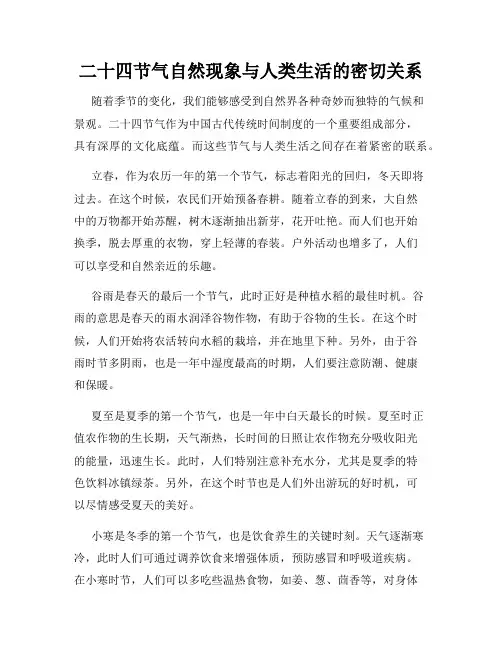 二十四节气自然现象与人类生活的密切关系

随着季节的变化，我们能够感受到自然界各种奇妙而独特的气候和景观。二十四节气作为中国古代传统时间制度的一个重要组成部分，具有深厚的文化底蕴。而这些节气与人类生活之间存在着紧密的联系。

立春，作为农历一年的第一个节气，标志着阳光的回归，冬天即将过去。在这个时候，农民们开始预备春耕。随着立春的到来，大自然中的万物都开始苏醒，树木逐渐抽出新芽，花开吐艳。而人们也开始换季，脱去厚重的衣物，穿上轻薄的春装。户外活动也增多了，人们可以享受和自然亲近的乐趣。

谷雨是春天的最后一个节气，此时正好是种植水稻的最佳时机。谷雨的意思是春天的雨水润泽谷物作物，有助于谷物的生长。在这个时候，人们开始将农活转向水稻的栽培，并在地里下种。另外，由于谷雨时节多阴雨，也是一年中湿度最高的时期，人们要注意防潮、健康和保暖。

夏至是夏季的第一个节气，也是一年中白天最长的时候。夏至时正值农作物的生长期，天气渐热，长时间的日照让农作物充分吸收阳光的能量，迅速生长。此时，人们特别注意补充水分，尤其是夏季的特色饮料冰镇绿茶。另外，在这个时节也是人们外出游玩的好时机，可以尽情感受夏天的美好。

小寒是冬季的第一个节气，也是饮食养生的关键时刻。天气逐渐寒冷，此时人们可通过调养饮食来增强体质，预防感冒和呼吸道疾病。在小寒时节，人们可以多吃些温热食物，如姜、葱、茴香等，对身体